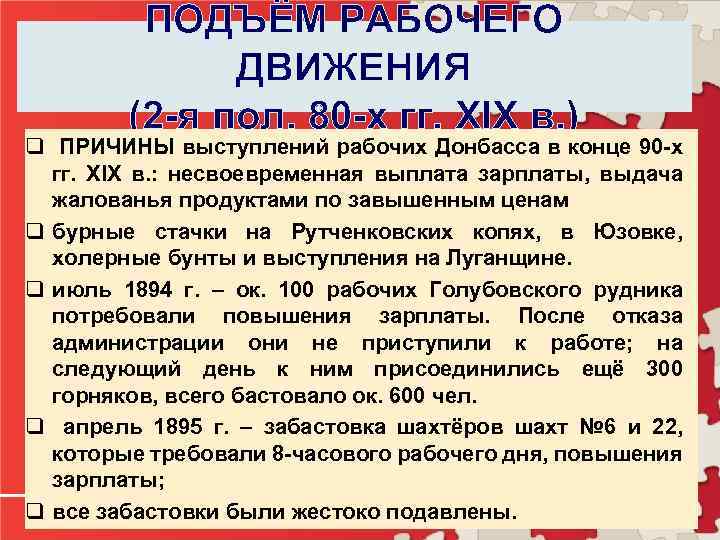 ПОДЪЁМ РАБОЧЕГО ДВИЖЕНИЯ (2-я пол. 80-х гг. XIX в.)

❑ ПРИЧИНЫ выступлений рабочих Донбасса в конце 90-х гг. XIX в.: несвоевременная выплата зарплаты, выдача жалованья продуктами по завышенным ценам

❑ бурные стачки на Рутченковских копях, в Юзовке, холерные бунты и выступления на Луганщине.

❑ июль 1894 г. – ок. 100 рабочих Голубовского рудника потребовали повышения зарплаты. После отказа администрации они не приступили к работе; на следующий день к ним присоединились ещё 300 горняков, всего бастовало ок. 600 чел.

❑ апрель 1895 г. – забастовка шахтёров шахт №6 и 22, которые требовали 8-часового рабочего дня, повышения зарплаты;

❑ все забастовки были жестоко подавлены.